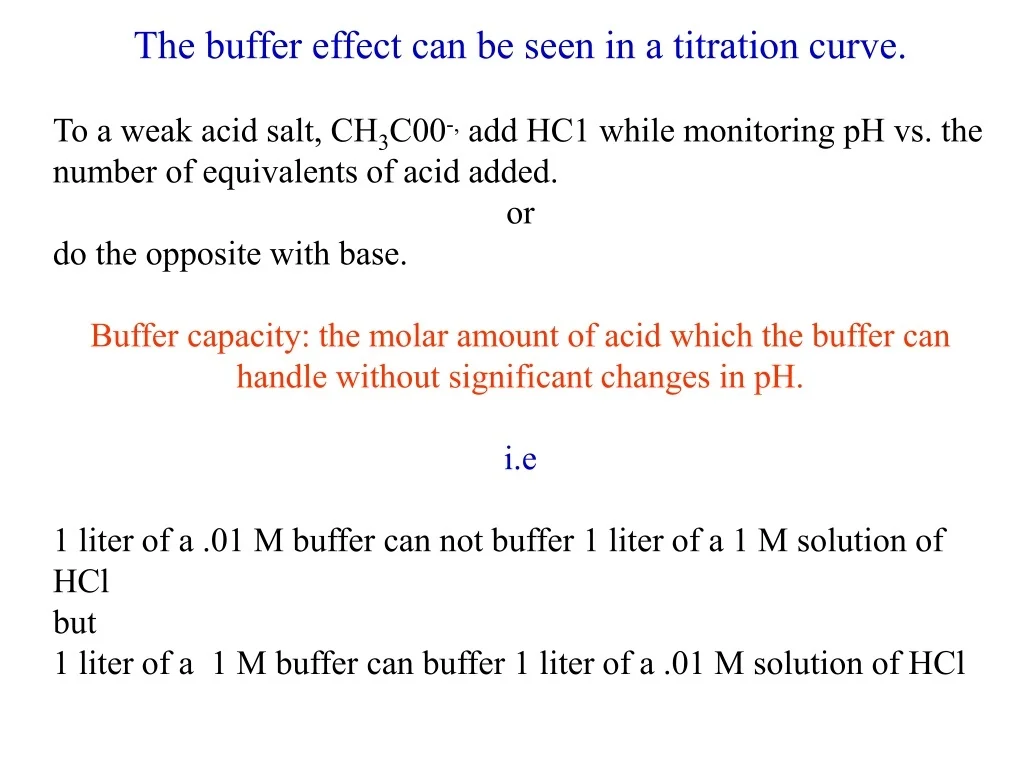 The buffer effect can be seen in a titration curve.

To a weak acid salt, $CH_3C00^{-,}$ add HC1 while monitoring pH vs. the number of equivalents of acid added.

or

do the opposite with base.

Buffer capacity: the molar amount of acid which the buffer can handle without significant changes in pH.

i.e

1 liter of a .01 M buffer can not buffer 1 liter of a 1 M solution of HCl

but

1 liter of a 1 M buffer can buffer 1 liter of a .01 M solution of HCl